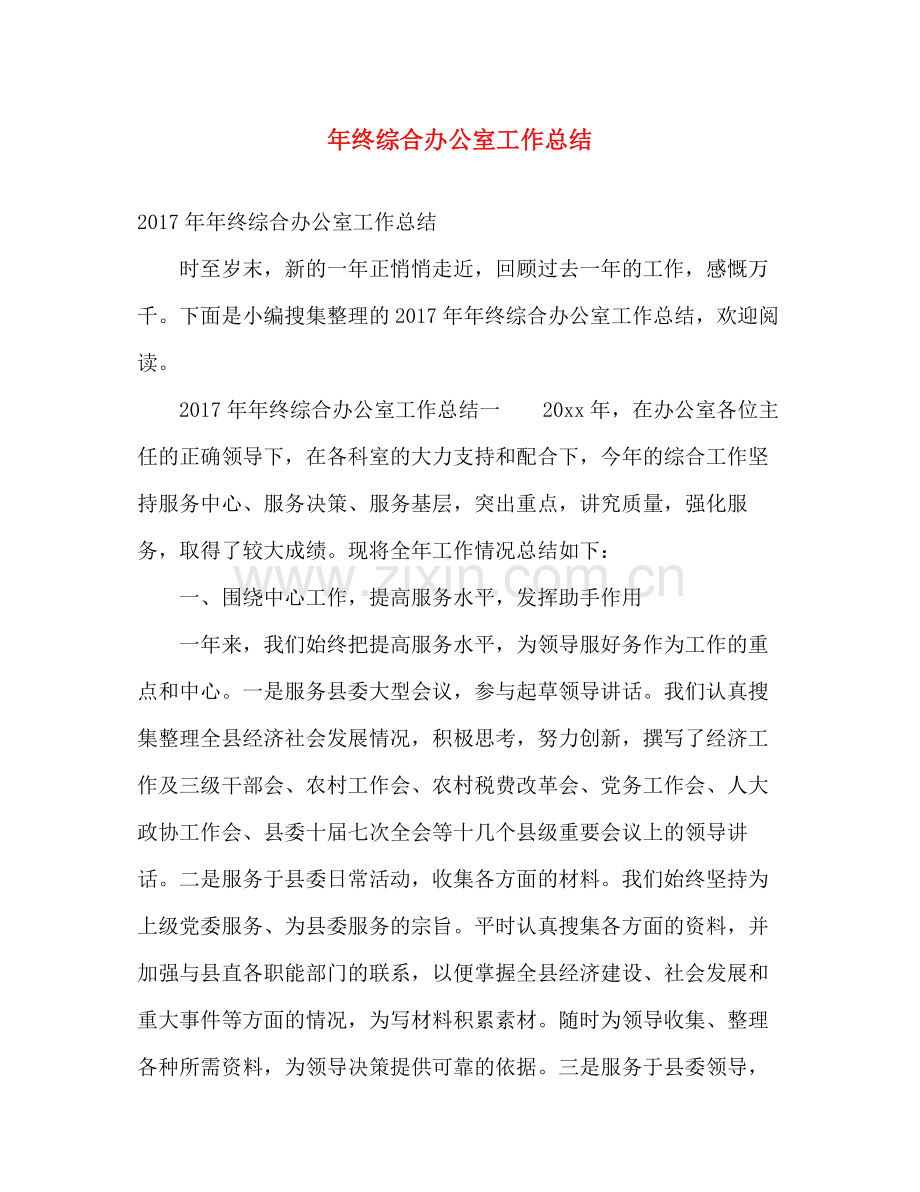 年终综合办公室工作总结

2017年年终综合办公室工作总结

时至岁末，新的一年正悄悄走近，回顾过去一年的工作，感慨万千。下面是小编搜集整理的2017年年终综合办公室工作总结，欢迎阅读。

2017年年终综合办公室工作总结一　　20xx年，在办公室各位主任的正确领导下，在各科室的大力支持和配合下，今年的综合工作坚持服务中心、服务决策、服务基层，突出重点，讲究质量，强化服务，取得了较大成绩。现将全年工作情况总结如下：

www.zixin.com.cn

一、围绕中心工作，提高服务水平，发挥助手作用

一年来，我们始终把提高服务水平，为领导服好务作为工作的重点和中心。一是服务县委大型会议，参与起草领导讲话。我们认真搜集整理全县经济社会发展情况，积极思考，努力创新，撰写了经济工作及三级干部会、农村工作会、农村税费改革会、党务工作会、人大政协工作会、县委十届七次全会等十几个县级重要会议上的领导讲话。二是服务于县委日常活动，收集各方面的材料。我们始终坚持为上级党委服务、为县委服务的宗旨。平时认真搜集各方面的资料，并加强与县直各职能部门的联系，以便掌握全县经济建设、社会发展和重大事件等方面的情况，为写材料积累素材。随时为领导收集、整理各种所需资料，为领导决策提供可靠的依据。三是服务于县委领导，